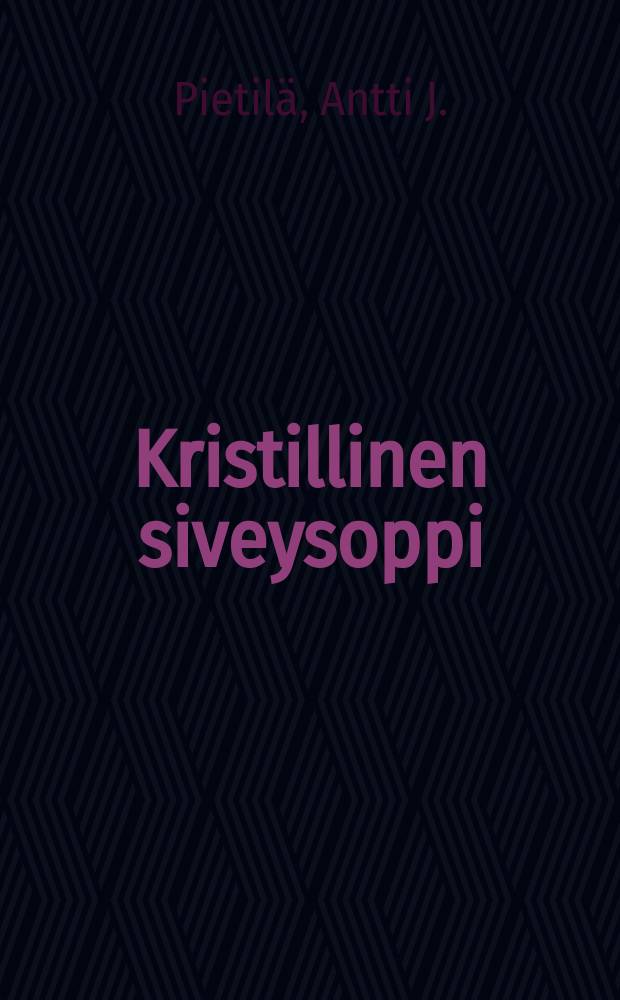 Pietilä, Antti J.

Kristillinen siveysoppi